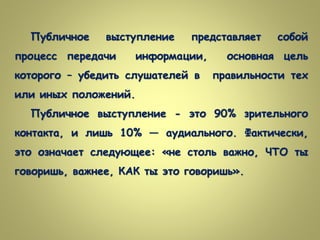 Публичное выступление представляет собой процесс передачи информации, основная цель которого – убедить слушателей в правильности тех или иных положений.

Публичное выступление - это 90% зрительного контакта, и лишь 10% — аудиального. Фактически, это означает следующее: «не столь важно, ЧТО ты говоришь, важнее, КАК ты это говоришь».